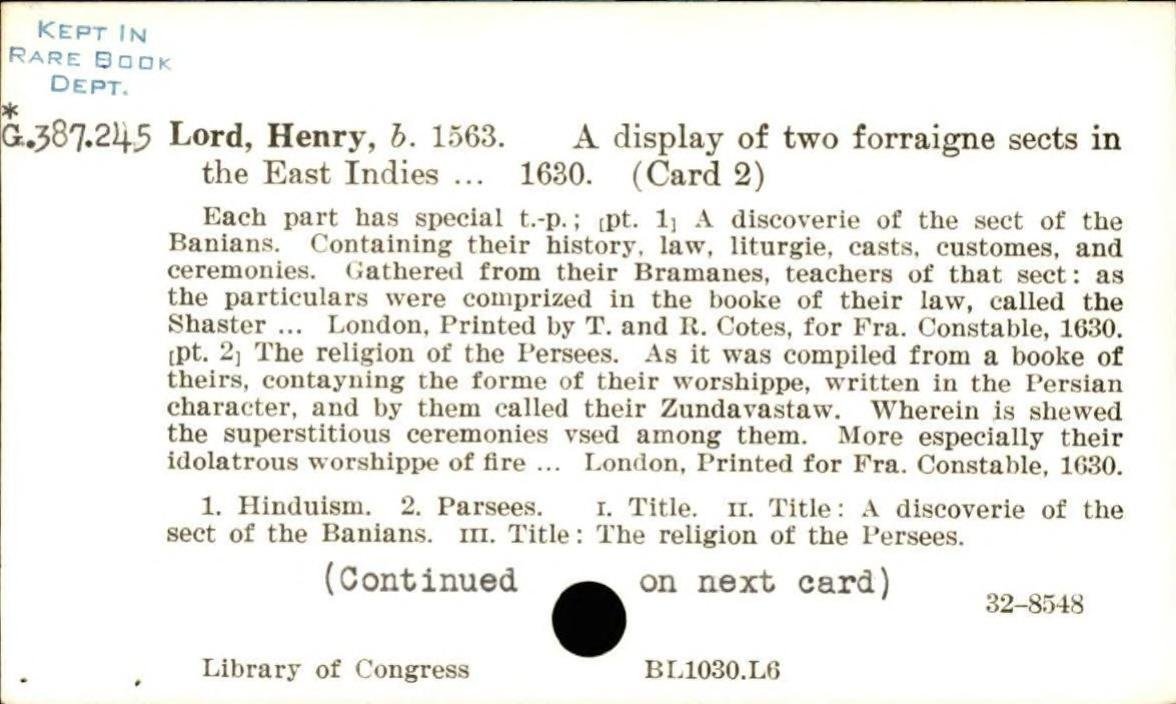 KEPT IN
RARE BOOK
DEPT.

*
G.387.245 Lord, Henry, b. 1563. A display of two forraigne sects in the East Indies ... 1630. (Card 2)

Each part has special t.-p.; [pt. 1] A discoverie of the sect of the Banians. Containing their history, law, liturgie, casts, customes, and ceremonies. Gathered from their Bramanes, teachers of that sect: as the particulars were comprized in the booke of their law, called the Shaster ... London, Printed by T. and R. Cotes, for Fra. Constable, 1630. [pt. 2] The religion of the Persees. As it was compiled from a booke of theirs, contayning the forme of their worshippe, written in the Persian character, and by them called their Zundavastaw. Wherein is shewed the superstitious ceremonies vsed among them. More especially their idolatrous worshippe of fire ... London, Printed for Fra. Constable, 1630.

1. Hinduism. 2. Parsees. I. Title. II. Title: A discoverie of the sect of the Banians. III. Title: The religion of the Persees.

(Continued on next card)

32-8548

Library of Congress BL1030.L6